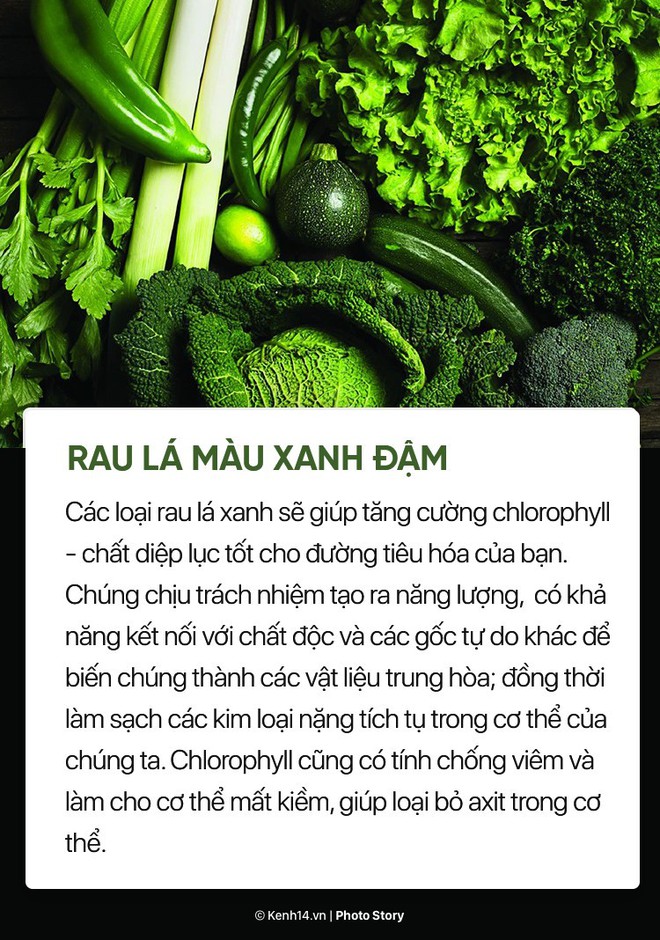 RAU LÁ MÀU XANH ĐẬM

Các loại rau lá xanh sẽ giúp tăng cường chlorophyll - chất diệp lục tốt cho đường tiêu hóa của bạn. Chúng chịu trách nhiệm tạo ra năng lượng, có khả năng kết nối với chất độc và các gốc tự do khác để biến chúng thành các vật liệu trung hòa; đồng thời làm sạch các kim loại nặng tích tụ trong cơ thể của chúng ta. Chlorophyll cũng có tính chống viêm và làm cho cơ thể mất kiềm, giúp loại bỏ axit trong cơ thể.

© Kenh14.vn | Photo Story